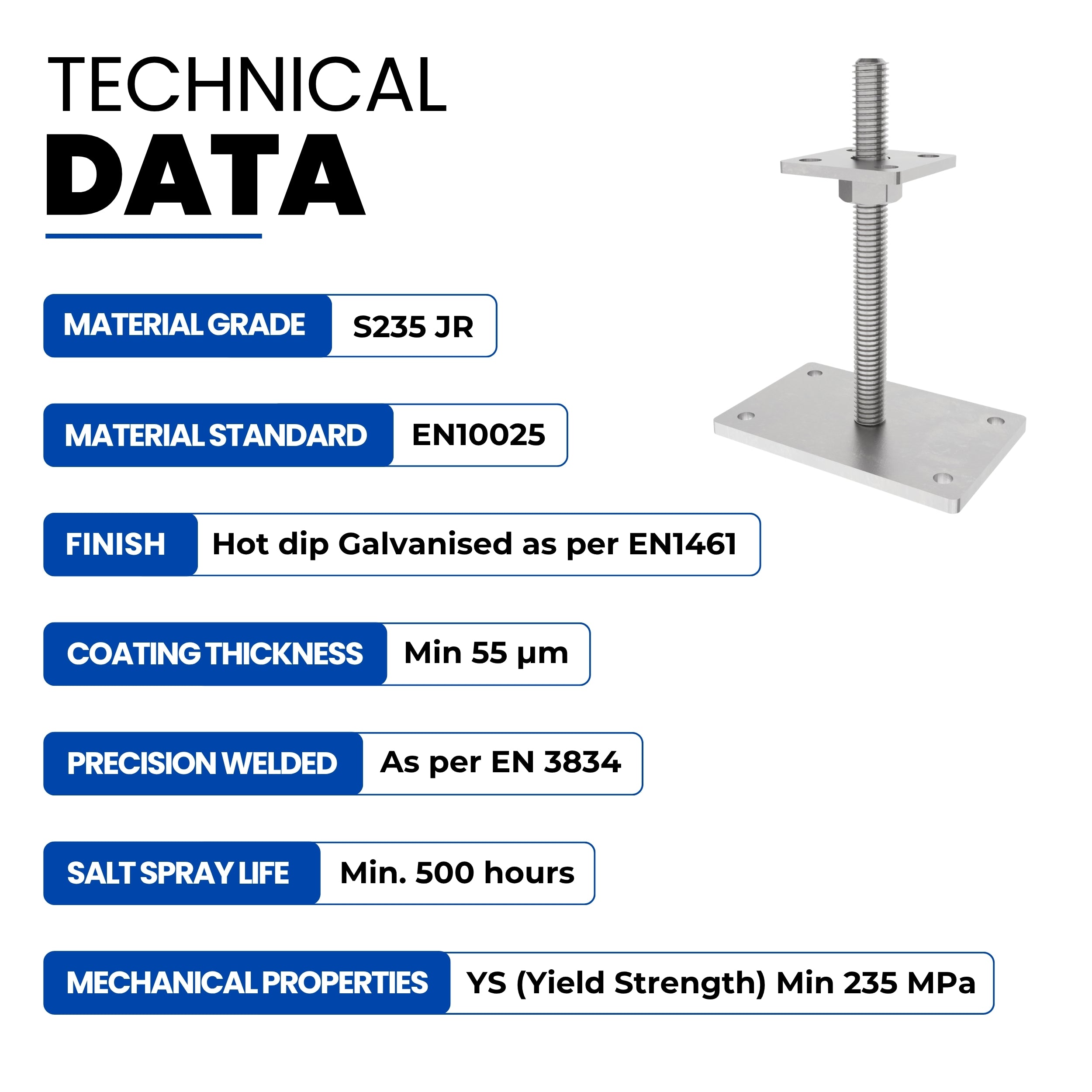 TECHNICAL
DATA

MATERIAL GRADE S235 JR

MATERIAL STANDARD EN10025

FINISH Hot dip Galvanised as per EN1461

COATING THICKNESS Min 55 µm

PRECISION WELDED As per EN 3834

SALT SPRAY LIFE Min. 500 hours

MECHANICAL PROPERTIES YS (Yield Strength) Min 235 MPa